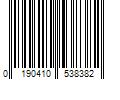 0 190410 538382